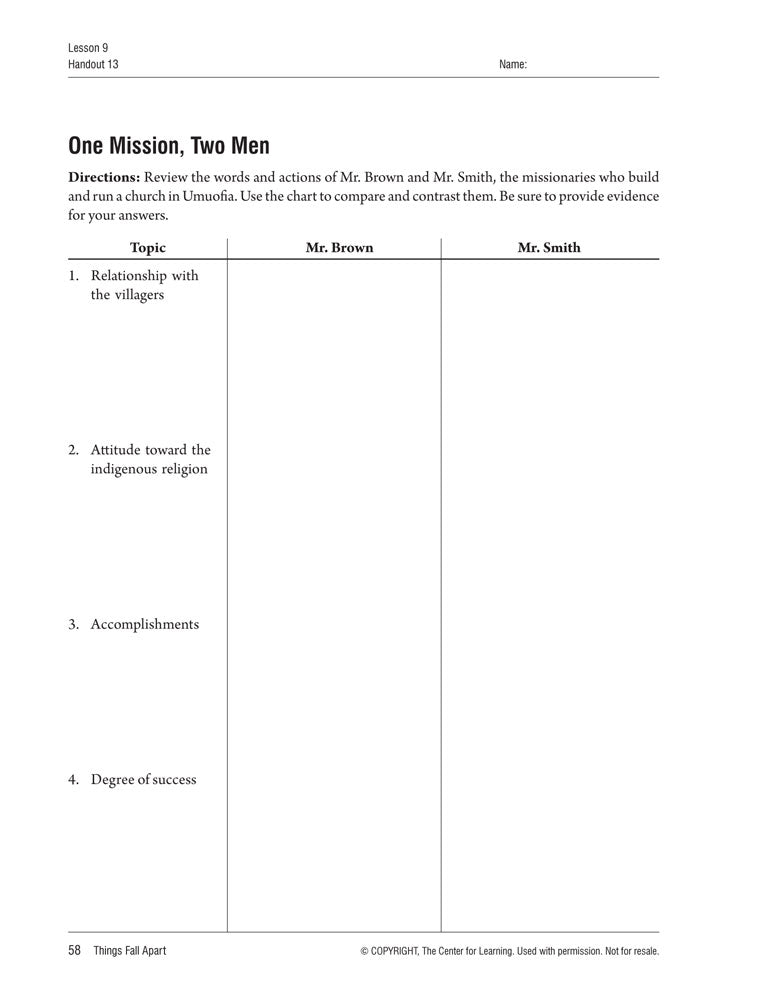 Lesson 9
Handout 13

Name:

One Mission, Two Men

Directions: Review the words and actions of Mr. Brown and Mr. Smith, the missionaries who build and run a church in Umuofia. Use the chart to compare and contrast them. Be sure to provide evidence for your answers.

| Topic | Mr. Brown | Mr. Smith |
|---|---|---|
| 1. Relationship with the villagers | | |
| 2. Attitude toward the indigenous religion | | |
| 3. Accomplishments | | |
| 4. Degree of success | | |

58 Things Fall Apart

© COPYRIGHT, The Center for Learning. Used with permission. Not for resale.